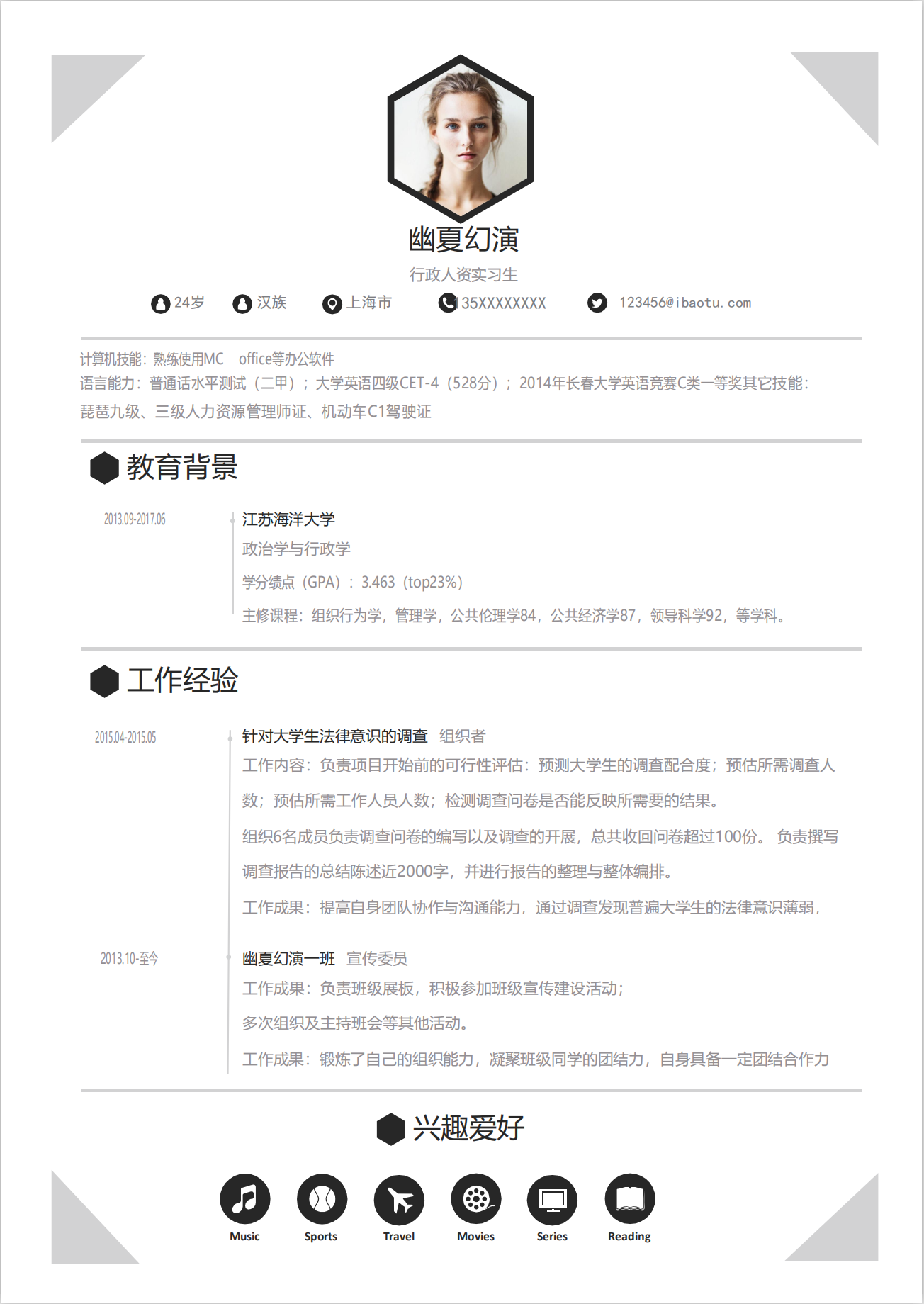 幽夏幻演

行政人资实习生

24岁 汉族 上海市 35XXXXXXXX 123456@ibaotu.com

计算机技能：熟练使用MC office等办公软件
语言能力：普通话水平测试（二甲）；大学英语四级CET-4（528分）；2014年长春大学英语竞赛C类一等奖其它技能：琵琶九级、三级人力资源管理师证、机动车C1驾驶证

教育背景

2013.09-2017.06

江苏海洋大学
政治学与行政学
学分绩点（GPA）：3.463（top23%）
主修课程：组织行为学，管理学，公共伦理学84，公共经济学87，领导科学92，等学科。

工作经验

2015.04-2015.05

针对大学生法律意识的调查 组织者
工作内容：负责项目开始前的可行性评估：预测大学生的调查配合度；预估所需调查人数；预估所需工作人员人数；检测调查问卷是否能反映所需要的结果。
组织6名成员负责调查问卷的编写以及调查的开展，总共收回问卷超过100份。 负责撰写调查报告的总结陈述近2000字，并进行报告的整理与整体编排。
工作成果：提高自身团队协作与沟通能力，通过调查发现普遍大学生的法律意识薄弱，

2013.10-至今

幽夏幻演一班 宣传委员
工作成果：负责班级展板，积极参加班级宣传建设活动；
多次组织及主持班会等其他活动。
工作成果：锻炼了自己的组织能力，凝聚班级同学的团结力，自身具备一定团结合作力

兴趣爱好

Music Sports Travel Movies Series Reading